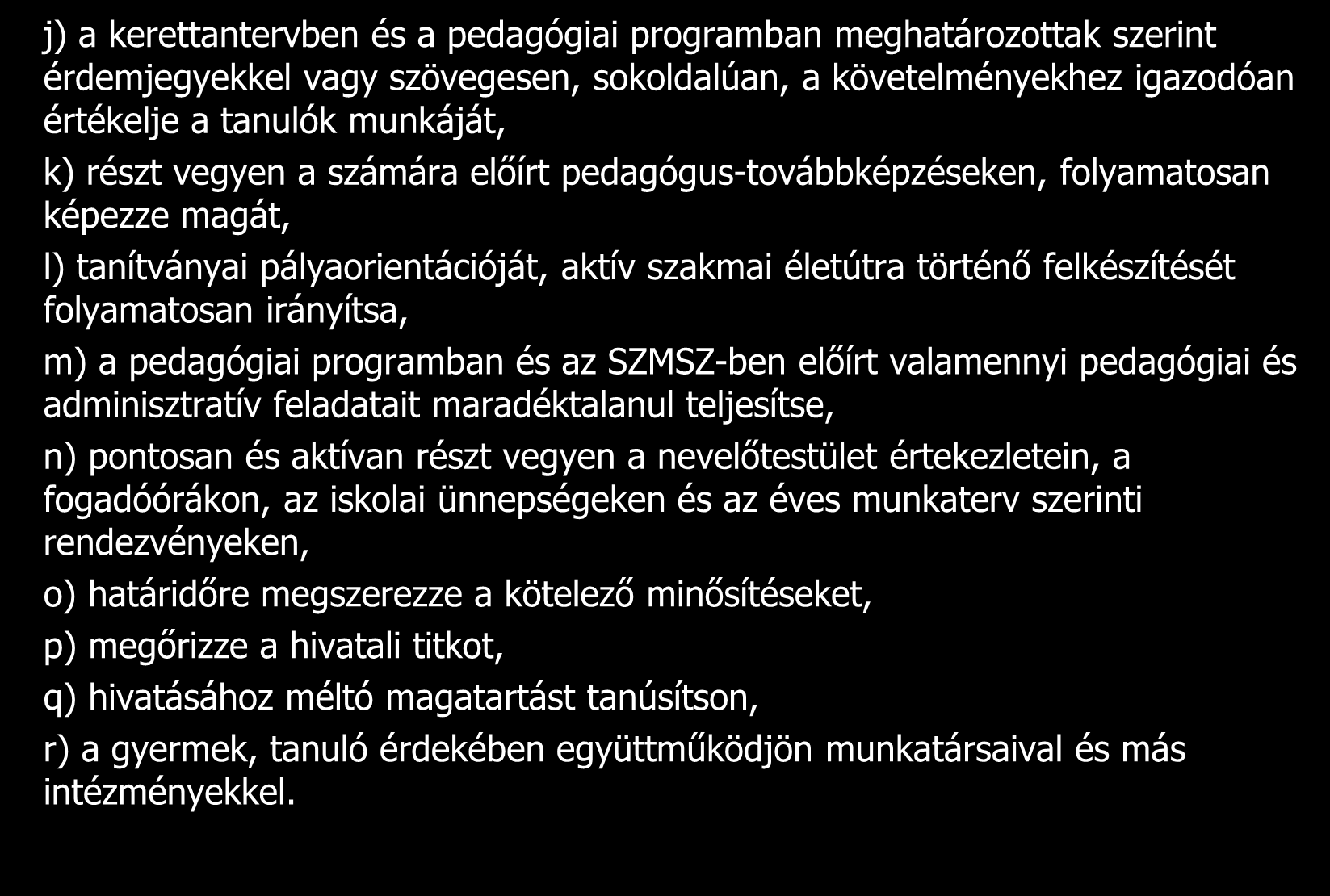 j) a kerettantervben és a pedagógiai programban meghatározottak szerint érdemjegyekkel vagy szövegesen, sokoldalúan, a követelményekhez igazodóan értékelje a tanulók munkáját,

k) részt vegyen a számára előírt pedagógus-továbbképzéseken, folyamatosan képezze magát,

l) tanítványai pályaorientációját, aktív szakmai életútra történő felkészítését folyamatosan irányítsa,

m) a pedagógiai programban és az SZMSZ-ben előírt valamennyi pedagógiai és adminisztratív feladatait maradéktalanul teljesítse,

n) pontosan és aktívan részt vegyen a nevelőtestület értekezletein, a fogadóórákon, az iskolai ünnepségeken és az éves munkaterv szerinti rendezvényeken,

o) határidőre megszerezze a kötelező minősítéseket,

p) megőrizze a hivatali titkot,

q) hivatásához méltó magatartást tanúsítson,

r) a gyermek, tanuló érdekében együttműködjön munkatársaival és más intézményekkel.